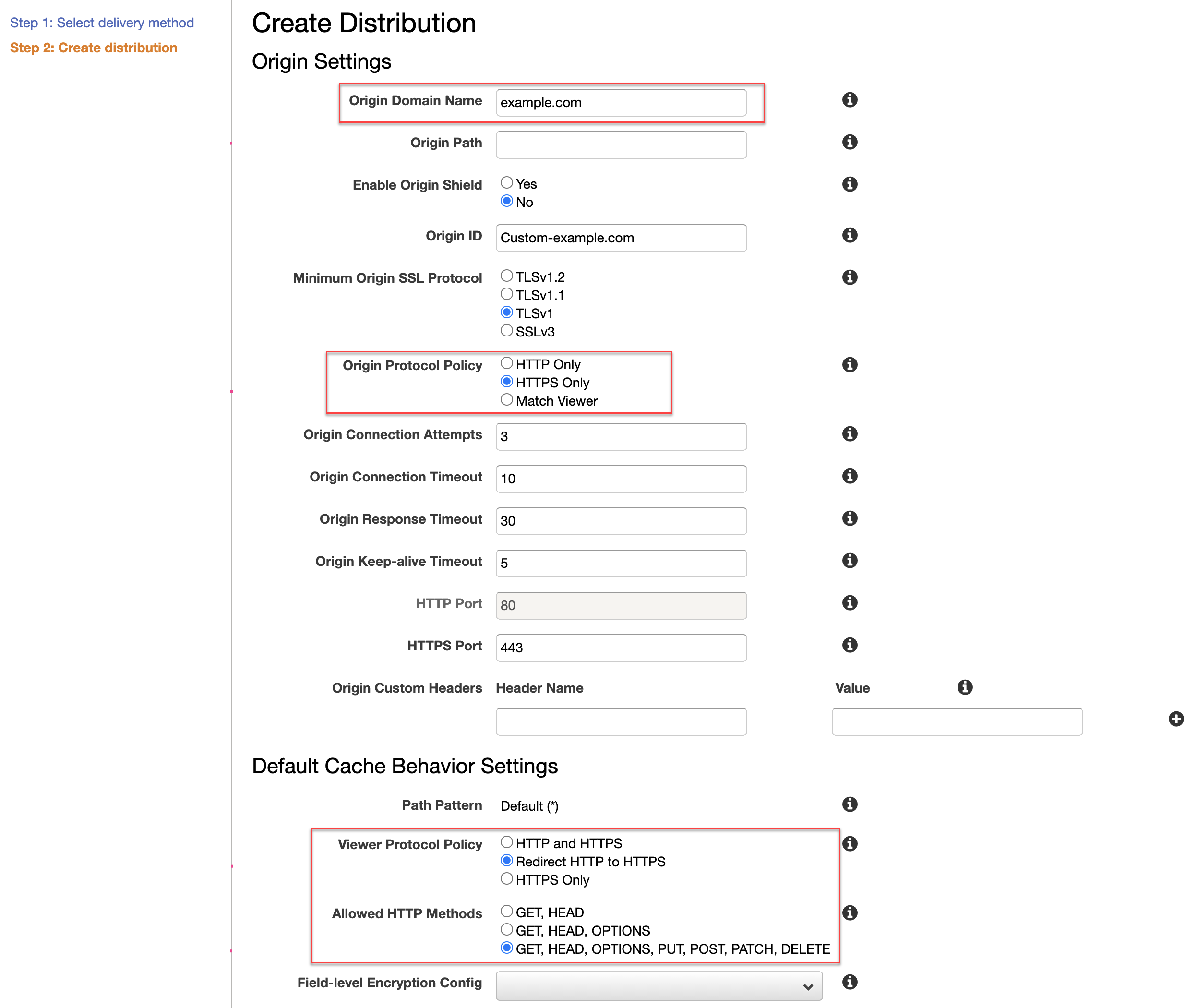 Step 1: Select delivery method
Step 2: Create distribution

Create Distribution

Origin Settings

Origin Domain Name example.com

Origin Path

Enable Origin Shield
Yes
No

Origin ID Custom-example.com

Minimum Origin SSL Protocol
TLSv1.2
TLSv1.1
TLSv1
SSLv3

Origin Protocol Policy
HTTP Only
HTTPS Only
Match Viewer

Origin Connection Attempts 3

Origin Connection Timeout 10

Origin Response Timeout 30

Origin Keep-alive Timeout 5

HTTP Port 80

HTTPS Port 443

Origin Custom Headers Header Name Value

Default Cache Behavior Settings

Path Pattern Default (*)

Viewer Protocol Policy
HTTP and HTTPS
Redirect HTTP to HTTPS
HTTPS Only

Allowed HTTP Methods
GET, HEAD
GET, HEAD, OPTIONS
GET, HEAD, OPTIONS, PUT, POST, PATCH, DELETE

Field-level Encryption Config